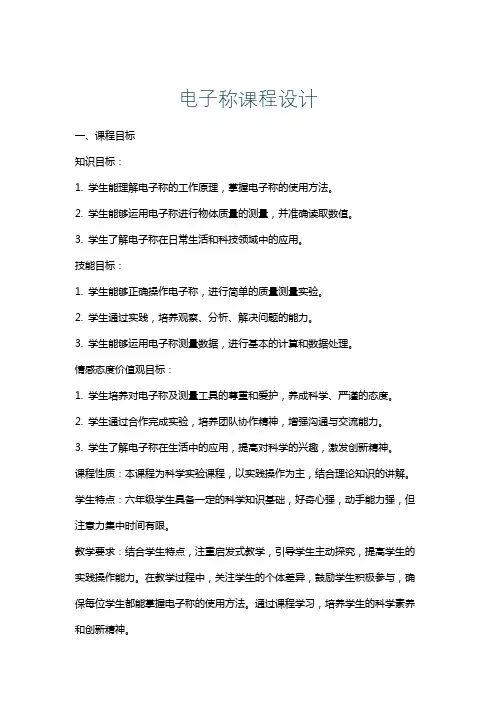 电子称课程设计

一、课程目标

知识目标：

1. 学生能理解电子称的工作原理，掌握电子称的使用方法。

2. 学生能够运用电子称进行物体质量的测量，并准确读取数值。

3. 学生了解电子称在日常生活和科技领域中的应用。

技能目标：

1. 学生能够正确操作电子称，进行简单的质量测量实验。

2. 学生通过实践，培养观察、分析、解决问题的能力。

3. 学生能够运用电子称测量数据，进行基本的计算和数据处理。

情感态度价值观目标：

1. 学生培养对电子称及测量工具的尊重和爱护，养成科学、严谨的态度。

2. 学生通过合作完成实验，培养团队协作精神，增强沟通与交流能力。

3. 学生了解电子称在生活中的应用，提高对科学的兴趣，激发创新精神。

课程性质：本课程为科学实验课程，以实践操作为主，结合理论知识的讲解。

学生特点：六年级学生具备一定的科学知识基础，好奇心强，动手能力强，但注意力集中时间有限。

教学要求：结合学生特点，注重启发式教学，引导学生主动探究，提高学生的实践操作能力。在教学过程中，关注学生的个体差异，鼓励学生积极参与，确保每位学生都能掌握电子称的使用方法。通过课程学习，培养学生的科学素养和创新精神。